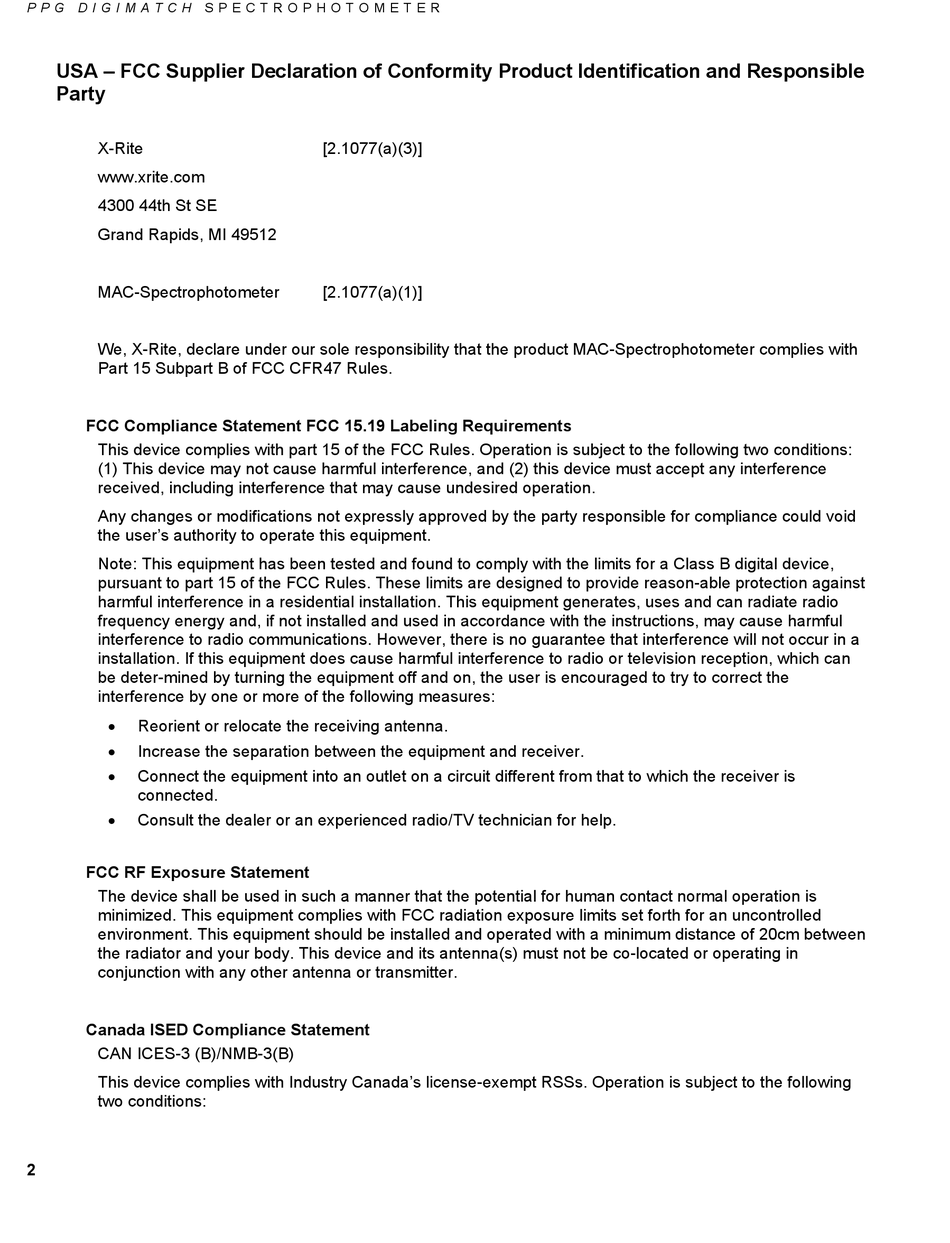 PPG DIGIMATCH SPECTROPHOTOMETER

USA – FCC Supplier Declaration of Conformity Product Identification and Responsible Party

X-Rite [2.1077(a)(3)]
www.xrite.com
4300 44th St SE
Grand Rapids, MI 49512

MAC-Spectrophotometer [2.1077(a)(1)]

We, X-Rite, declare under our sole responsibility that the product MAC-Spectrophotometer complies with Part 15 Subpart B of FCC CFR47 Rules.

FCC Compliance Statement FCC 15.19 Labeling Requirements

This device complies with part 15 of the FCC Rules. Operation is subject to the following two conditions: (1) This device may not cause harmful interference, and (2) this device must accept any interference received, including interference that may cause undesired operation.

Any changes or modifications not expressly approved by the party responsible for compliance could void the user's authority to operate this equipment.

Note: This equipment has been tested and found to comply with the limits for a Class B digital device, pursuant to part 15 of the FCC Rules. These limits are designed to provide reason-able protection against harmful interference in a residential installation. This equipment generates, uses and can radiate radio frequency energy and, if not installed and used in accordance with the instructions, may cause harmful interference to radio communications. However, there is no guarantee that interference will not occur in a installation. If this equipment does cause harmful interference to radio or television reception, which can be deter-mined by turning the equipment off and on, the user is encouraged to try to correct the interference by one or more of the following measures:

• Reorient or relocate the receiving antenna.
• Increase the separation between the equipment and receiver.
• Connect the equipment into an outlet on a circuit different from that to which the receiver is connected.
• Consult the dealer or an experienced radio/TV technician for help.

FCC RF Exposure Statement

The device shall be used in such a manner that the potential for human contact normal operation is minimized. This equipment complies with FCC radiation exposure limits set forth for an uncontrolled environment. This equipment should be installed and operated with a minimum distance of 20cm between the radiator and your body. This device and its antenna(s) must not be co-located or operating in conjunction with any other antenna or transmitter.

Canada ISED Compliance Statement

CAN ICES-3 (B)/NMB-3(B)

This device complies with Industry Canada's license-exempt RSSs. Operation is subject to the following two conditions:

2